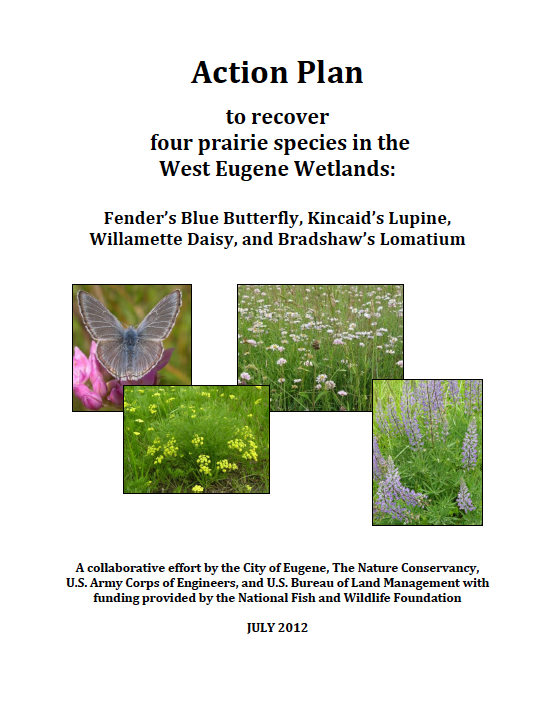 Action Plan

to recover
four prairie species in the
West Eugene Wetlands:

Fender's Blue Butterfly, Kincaid's Lupine,
Willamette Daisy, and Bradshaw's Lomatium

A collaborative effort by the City of Eugene, The Nature Conservancy, U.S. Army Corps of Engineers, and U.S. Bureau of Land Management with funding provided by the National Fish and Wildlife Foundation

JULY 2012